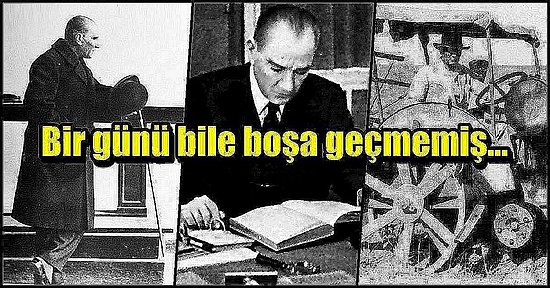 Bir günü bile boşa geçmemiş...